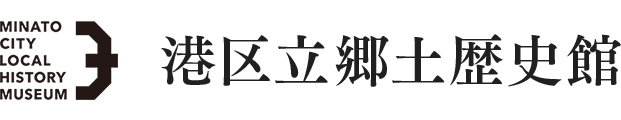 MINATO
CITY
LOCAL
HISTORY
MUSEUM

港区立郷土歴史館